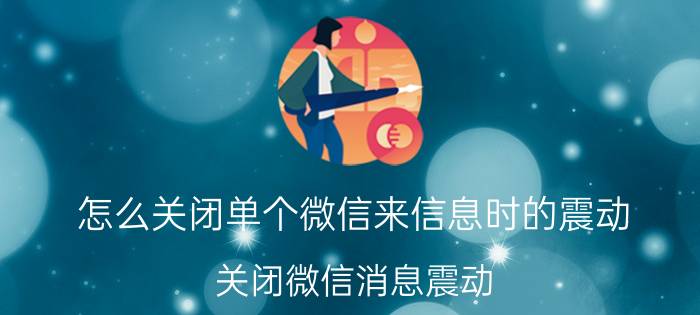 怎么关闭单个微信来信息时的震动

关闭微信消息震动